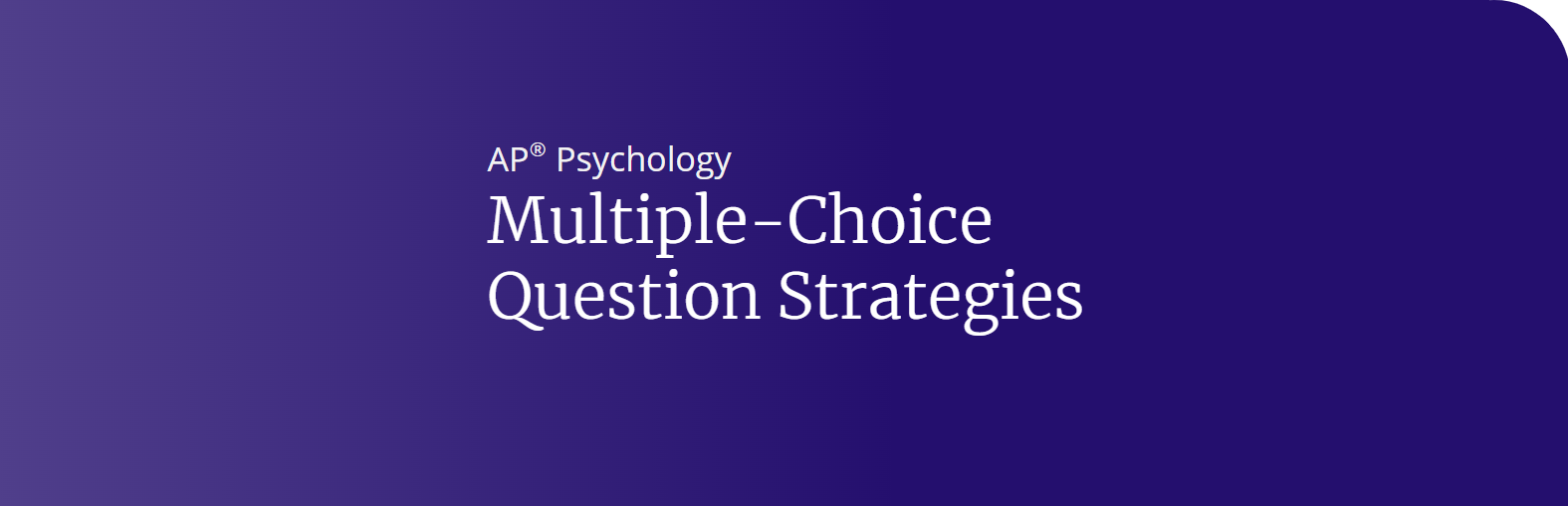 AP® Psychology
Multiple-Choice Question Strategies